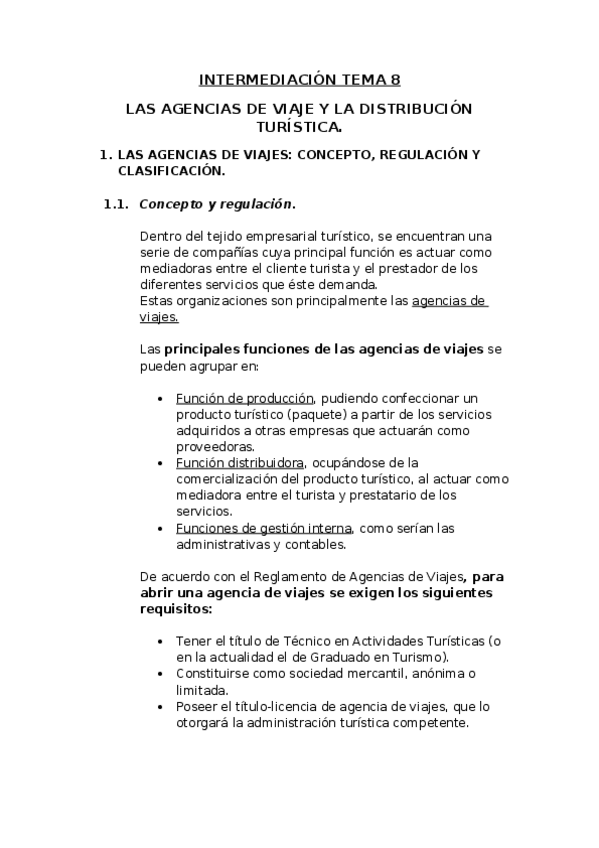 INTERMEDIACIÓN TEMA 8

LAS AGENCIAS DE VIAJE Y LA DISTRIBUCIÓN TURÍSTICA.

1. LAS AGENCIAS DE VIAJES: CONCEPTO, REGULACIÓN Y CLASIFICACIÓN.

1.1. Concepto y regulación.

Dentro del tejido empresarial turístico, se encuentran una serie de compañías cuya principal función es actuar como mediadoras entre el cliente turista y el prestador de los diferentes servicios que éste demanda.
Estas organizaciones son principalmente las agencias de viajes.

Las principales funciones de las agencias de viajes se pueden agrupar en:

• Función de producción, pudiendo confeccionar un producto turístico (paquete) a partir de los servicios adquiridos a otras empresas que actuarán como proveedoras.
• Función distribuidora, ocupándose de la comercialización del producto turístico, al actuar como mediadora entre el turista y prestatario de los servicios.
• Funciones de gestión interna, como serían las administrativas y contables.

De acuerdo con el Reglamento de Agencias de Viajes, para abrir una agencia de viajes se exigen los siguientes requisitos:

• Tener el título de Técnico en Actividades Turísticas (o en la actualidad el de Graduado en Turismo).
• Constituirse como sociedad mercantil, anónima o limitada.
• Poseer el título-licencia de agencia de viajes, que lo otorgará la administración turística competente.